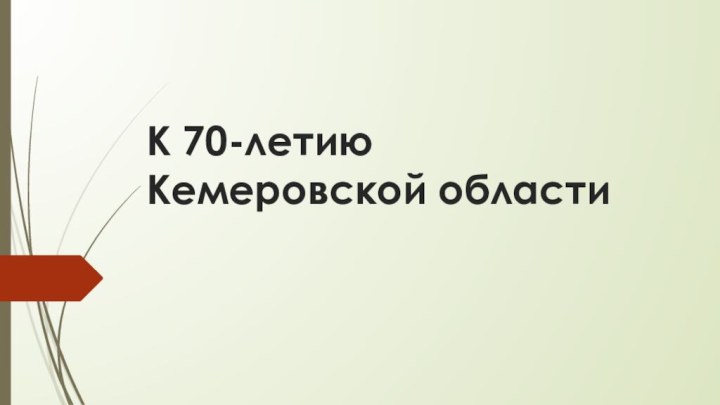 К 70-летию
Кемеровской области